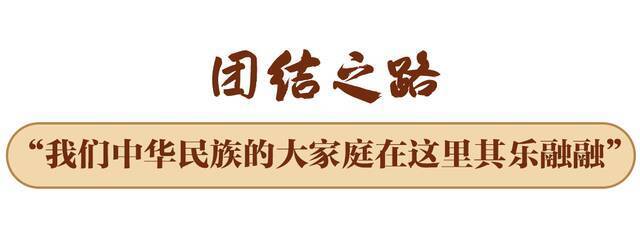 团结之路

“我们中华民族的大家庭在这里其乐融融”